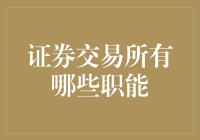 证券交易所有哪些职能